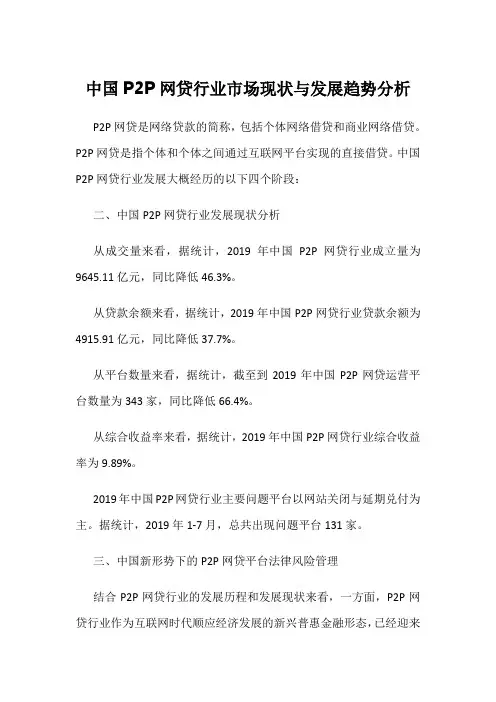 中国 P2P 网贷行业市场现状与发展趋势分析

P2P 网贷是网络贷款的简称，包括个体网络借贷和商业网络借贷。P2P 网贷是指个体和个体之间通过互联网平台实现的直接借贷。中国 P2P 网贷行业发展大概经历的以下四个阶段：

二、中国 P2P 网贷行业发展现状分析

从成交量来看，据统计，2019 年中国 P2P 网贷行业成立量为 9645.11 亿元，同比降低 46.3%。

从贷款余额来看，据统计，2019 年中国 P2P 网贷行业贷款余额为 4915.91 亿元，同比降低 37.7%。

从平台数量来看，据统计，截至到 2019 年中国 P2P 网贷运营平台数量为 343 家，同比降低 66.4%。

从综合收益率来看，据统计，2019 年中国 P2P 网贷行业综合收益率为 9.89%。

2019 年中国 P2P 网贷行业主要问题平台以网站关闭与延期兑付为主。据统计，2019 年 1-7 月，总共出现问题平台 131 家。

三、中国新形势下的 P2P 网贷平台法律风险管理

结合 P2P 网贷行业的发展历程和发展现状来看，一方面，P2P 网贷行业作为互联网时代顺应经济发展的新兴普惠金融形态，已经迎来